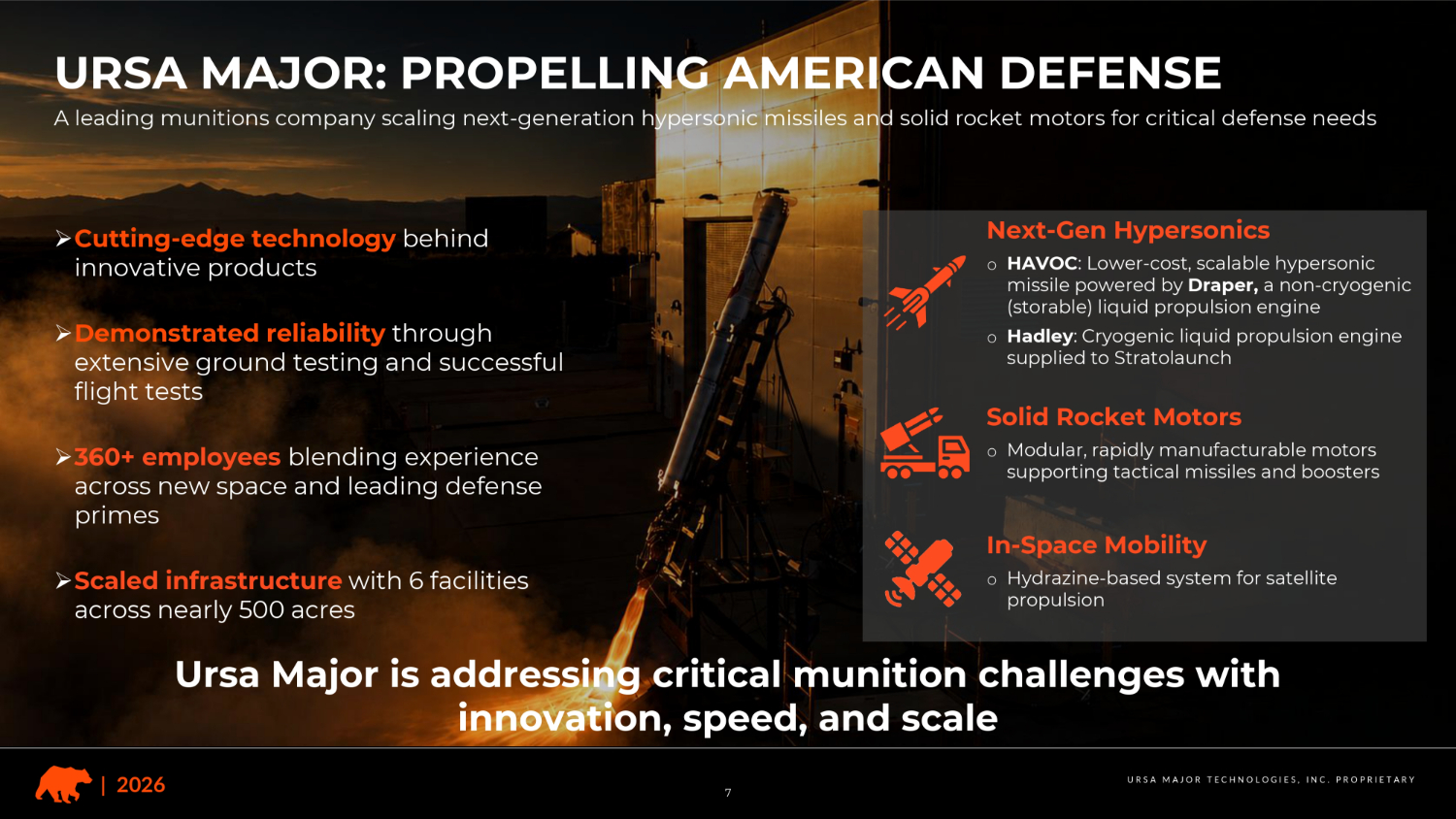 URSA MAJOR: PROPELLING AMERICAN DEFENSE

A leading munitions company scaling next-generation hypersonic missiles and solid rocket motors for critical defense needs

➢Cutting-edge technology behind innovative products

➢Demonstrated reliability through extensive ground testing and successful flight tests

➢360+ employees blending experience across new space and leading defense primes

➢Scaled infrastructure with 6 facilities across nearly 500 acres

Next-Gen Hypersonics

o HAVOC: Lower-cost, scalable hypersonic missile powered by Draper, a non-cryogenic (storable) liquid propulsion engine

o Hadley: Cryogenic liquid propulsion engine supplied to Stratolaunch

Solid Rocket Motors

o Modular, rapidly manufacturable motors supporting tactical missiles and boosters

In-Space Mobility

o Hydrazine-based system for satellite propulsion

Ursa Major is addressing critical munition challenges with innovation, speed, and scale

| 2026

7

URSA MAJOR TECHNOLOGIES, INC. PROPRIETARY